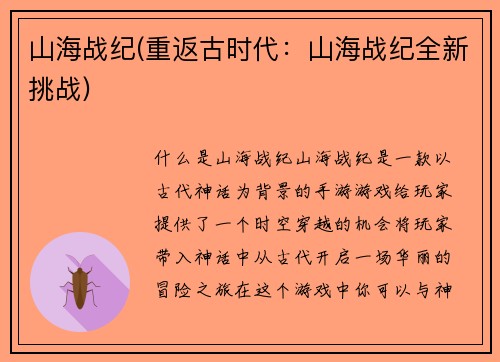 山海战纪(重返古时代：山海战纪全新挑战)

什么是山海战纪山海战纪是一款以古代神话为背景的手游游戏给玩家提供了一个时空穿越的机会将玩家带入神话中从古代开启一场华丽的冒险之旅在这个游戏中你可以与神